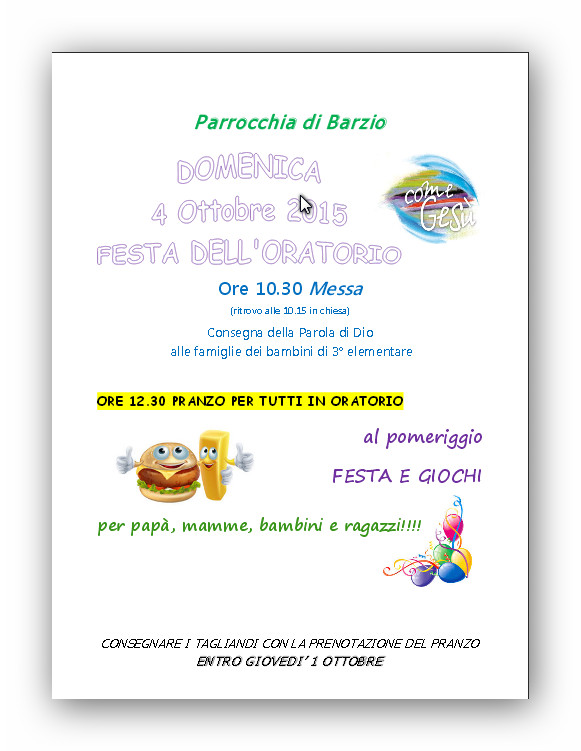 Parrocchia di Barzio

DOMENICA
4 Ottobre 2015
FESTA DELL'ORATORIO

come Gesù

Ore 10.30 Messa

(ritrovo alle 10.15 in chiesa)

Consegna della Parola di Dio
alle famiglie dei bambini di 3° elementare

ORE 12.30 PRANZO PER TUTTI IN ORATORIO

al pomeriggio

FESTA E GIOCHI

per papà, mamme, bambini e ragazzi!!!!

CONSEGNARE I TAGLIANDI CON LA PRENOTAZIONE DEL PRANZO
ENTRO GIOVEDI' 1 OTTOBRE